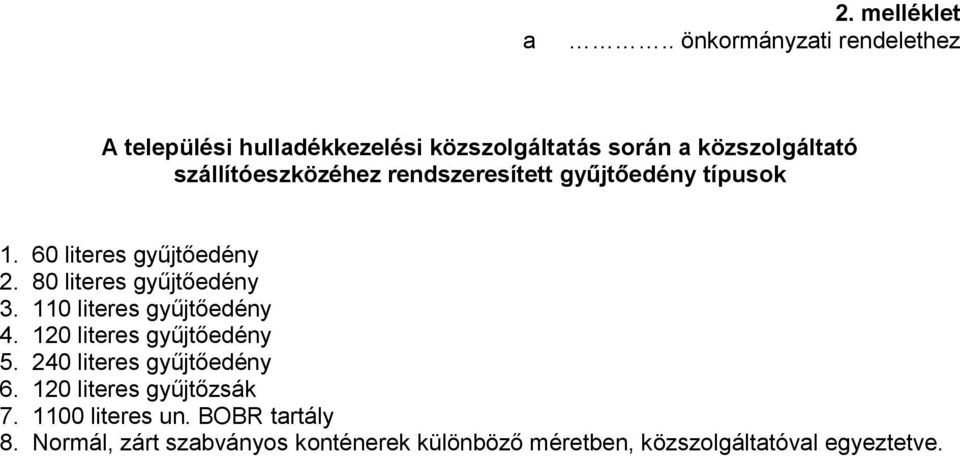 2. melléklet
a ………….. önkormányzati rendelethez

A települési hulladékkezelési közszolgáltatás során a közszolgáltató szállítóeszközéhez rendszeresített gyűjtőedény típusok

1. 60 literes gyűjtőedény
2. 80 literes gyűjtőedény
3. 110 literes gyűjtőedény
4. 120 literes gyűjtőedény
5. 240 literes gyűjtőedény
6. 120 literes gyűjtőzsák
7. 1100 literes un. BOBR tartály
8. Normál, zárt szabványos konténerek különböző méretben, közszolgáltatóval egyeztetve.